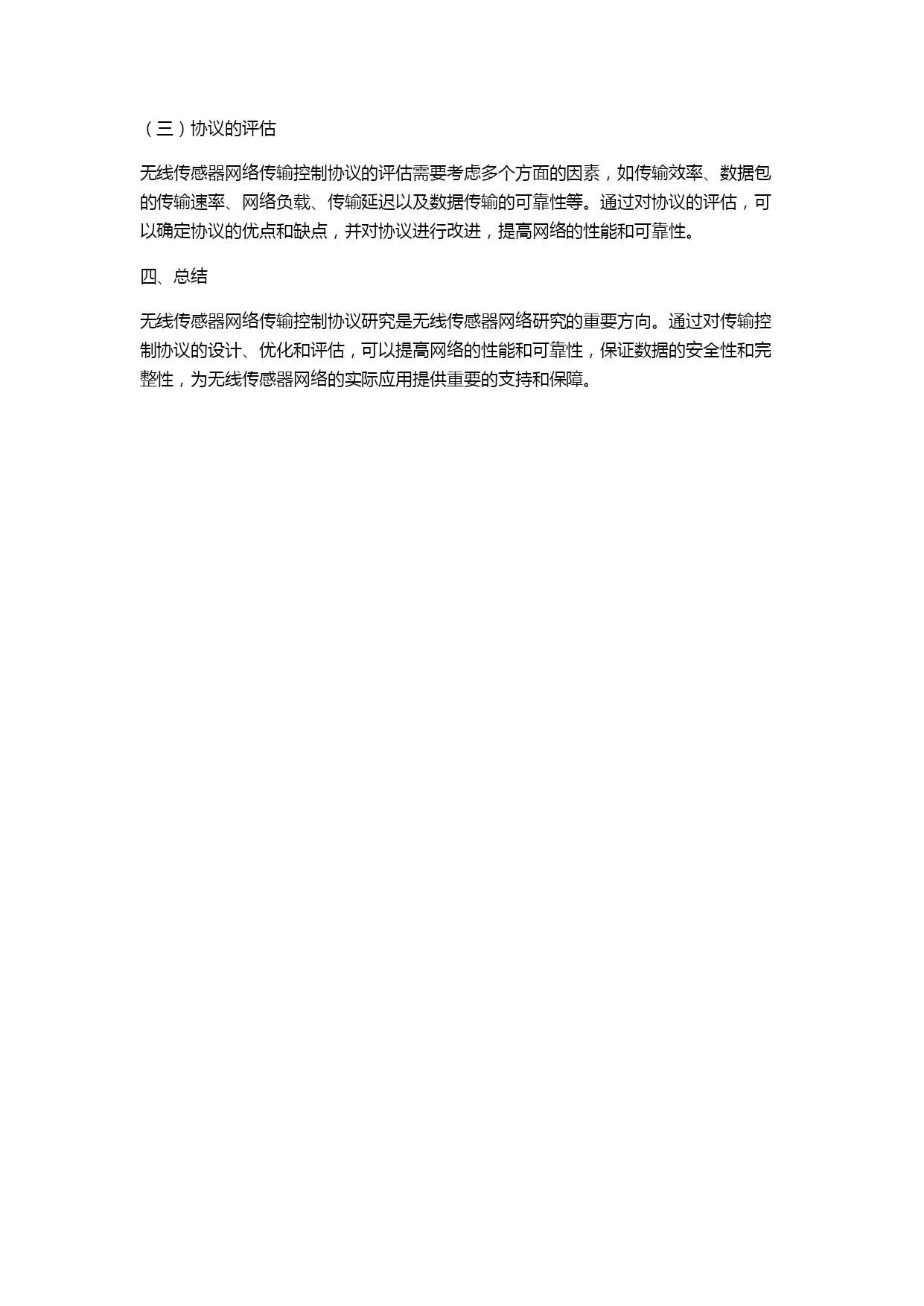 （三）协议的评估

无线传感器网络传输控制协议的评估需要考虑多个方面的因素，如传输效率、数据包的传输速率、网络负载、传输延迟以及数据传输的可靠性等。通过对协议的评估，可以确定协议的优点和缺点，并对协议进行改进，提高网络的性能和可靠性。

四、总结

无线传感器网络传输控制协议研究是无线传感器网络研究的重要方向。通过对传输控制协议的设计、优化和评估，可以提高网络的性能和可靠性，保证数据的安全性和完整性，为无线传感器网络的实际应用提供重要的支持和保障。